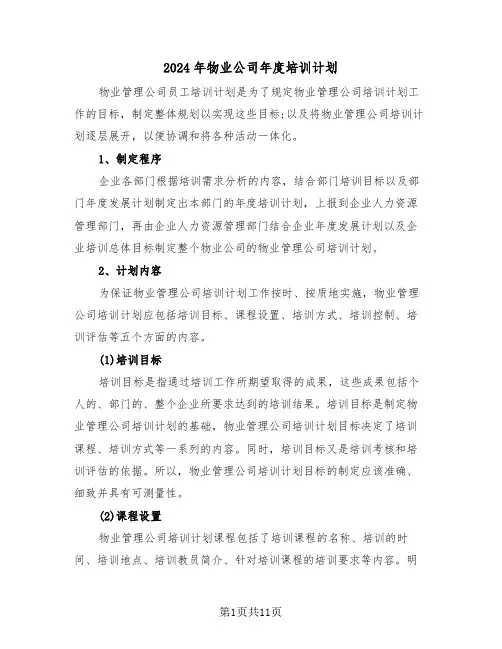 2024年物业公司年度培训计划

物业管理公司员工培训计划是为了规定物业管理公司培训计划工作的目标，制定整体规划以实现这些目标;以及将物业管理公司培训计划逐层展开，以便协调和将各种活动一体化。

1、制定程序

企业各部门根据培训需求分析的内容，结合部门培训目标以及部门年度发展计划制定出本部门的年度培训计划，上报到企业人力资源管理部门，再由企业人力资源管理部门结合企业年度发展计划以及企业培训总体目标制定整个物业公司的物业管理公司培训计划。

2、计划内容

为保证物业管理公司培训计划工作按时、按质地实施，物业管理公司培训计划应包括培训目标、课程设置、培训方式、培训控制、培训评估等五个方面的内容。

(1)培训目标

培训目标是指通过培训工作所期望取得的成果，这些成果包括个人的、部门的、整个企业所要求达到的培训结果。培训目标是制定物业管理公司培训计划的基础，物业管理公司培训计划目标决定了培训课程、培训方式等一系列的内容。同时，培训目标又是培训考核和培训评估的依据。所以，物业管理公司培训计划目标的制定应该准确、细致并具有可测量性。

(2)课程设置

物业管理公司培训计划课程包括了培训课程的名称、培训的时间、培训地点、培训教员简介、针对培训课程的培训要求等内容。明

第1页共11页